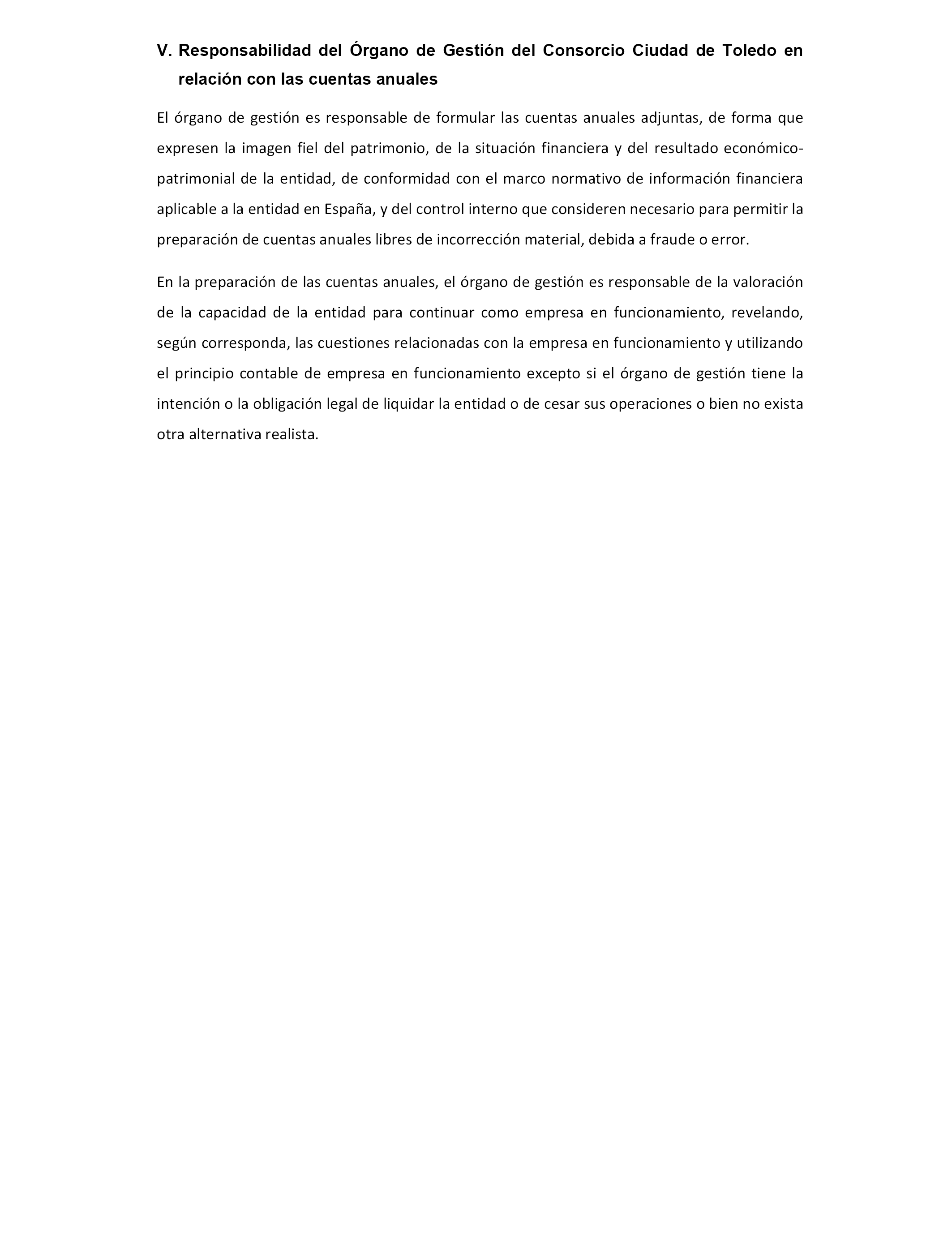 V. Responsabilidad del Órgano de Gestión del Consorcio Ciudad de Toledo en relación con las cuentas anuales

El órgano de gestión es responsable de formular las cuentas anuales adjuntas, de forma que expresen la imagen fiel del patrimonio, de la situación financiera y del resultado económico-patrimonial de la entidad, de conformidad con el marco normativo de información financiera aplicable a la entidad en España, y del control interno que consideren necesario para permitir la preparación de cuentas anuales libres de incorrección material, debida a fraude o error.

En la preparación de las cuentas anuales, el órgano de gestión es responsable de la valoración de la capacidad de la entidad para continuar como empresa en funcionamiento, revelando, según corresponda, las cuestiones relacionadas con la empresa en funcionamiento y utilizando el principio contable de empresa en funcionamiento excepto si el órgano de gestión tiene la intención o la obligación legal de liquidar la entidad o de cesar sus operaciones o bien no exista otra alternativa realista.